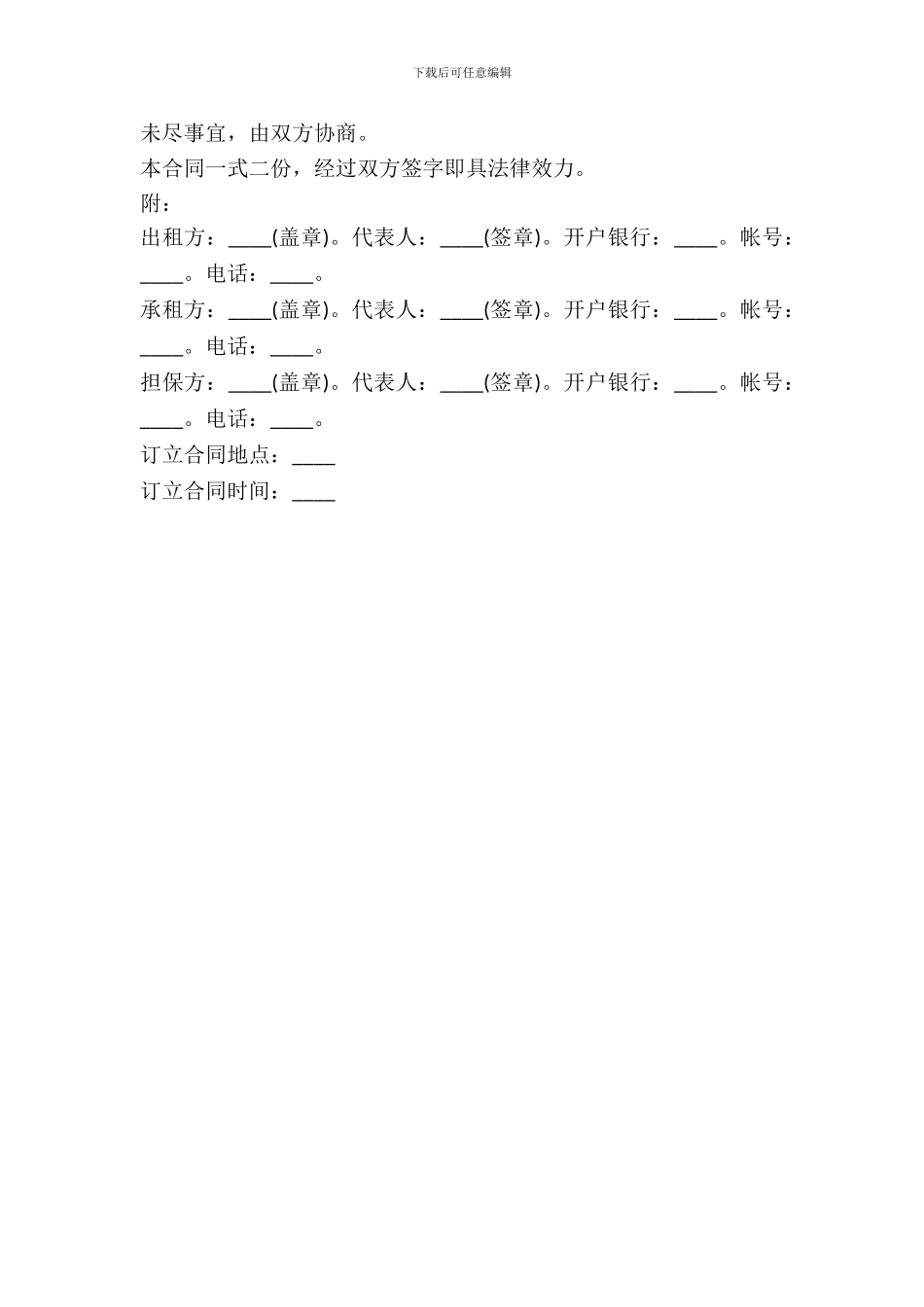 下载后可任意编辑

未尽事宜，由双方协商。

本合同一式二份，经过双方签字即具法律效力。

附：

出租方：____(盖章)。代表人：____(签章)。开户银行：____。帐号：____。电话：____。

承租方：____(盖章)。代表人：____(签章)。开户银行：____。帐号：____。电话：____。

担保方：____(盖章)。代表人：____(签章)。开户银行：____。帐号：____。电话：____。

订立合同地点：____

订立合同时间：____